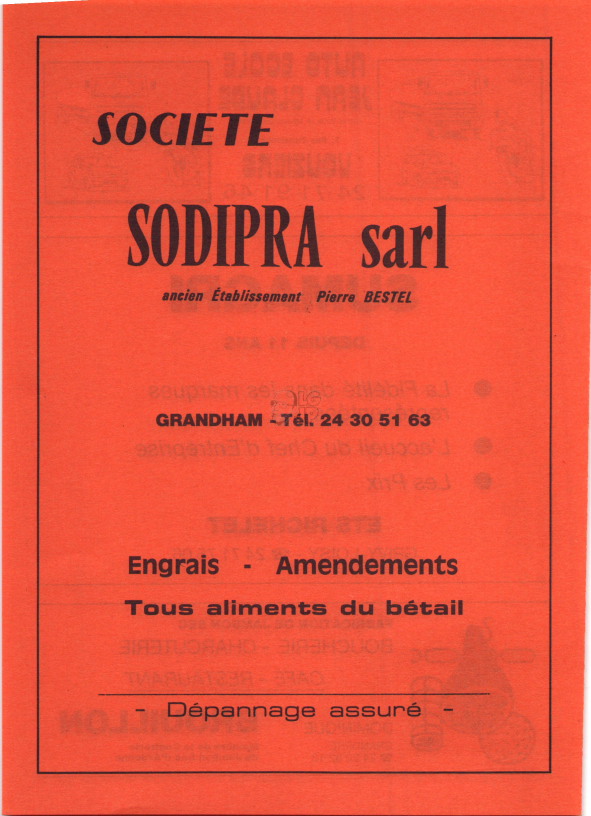 SOCIETE

SODIPRA sarl

ancien Établissement Pierre BESTEL

GRANDHAM - Tél. 24 30 51 63

Engrais - Amendements

Tous aliments du bétail

- Dépannage assuré -